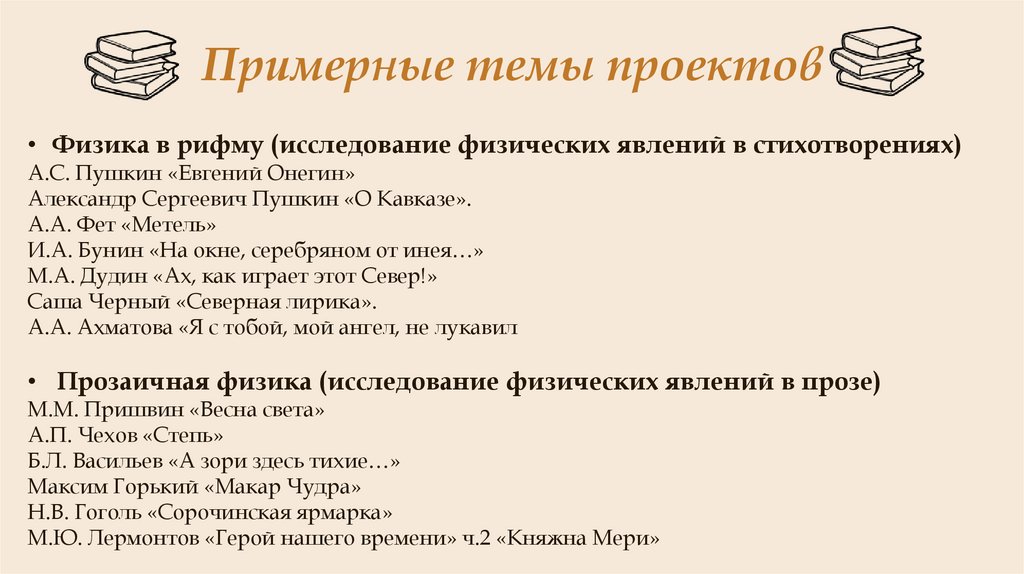 Примерные темы проектов

• Физика в рифму (исследование физических явлений в стихотворениях)
А.С. Пушкин «Евгений Онегин»
Александр Сергеевич Пушкин «О Кавказе».
А.А. Фет «Метель»
И.А. Бунин «На окне, серебряном от инея…»
М.А. Дудин «Ах, как играет этот Север!»
Саша Черный «Северная лирика».
А.А. Ахматова «Я с тобой, мой ангел, не лукавил

• Прозаичная физика (исследование физических явлений в прозе)
М.М. Пришвин «Весна света»
А.П. Чехов «Степь»
Б.Л. Васильев «А зори здесь тихие…»
Максим Горький «Макар Чудра»
Н.В. Гоголь «Сорочинская ярмарка»
М.Ю. Лермонтов «Герой нашего времени» ч.2 «Княжна Мери»